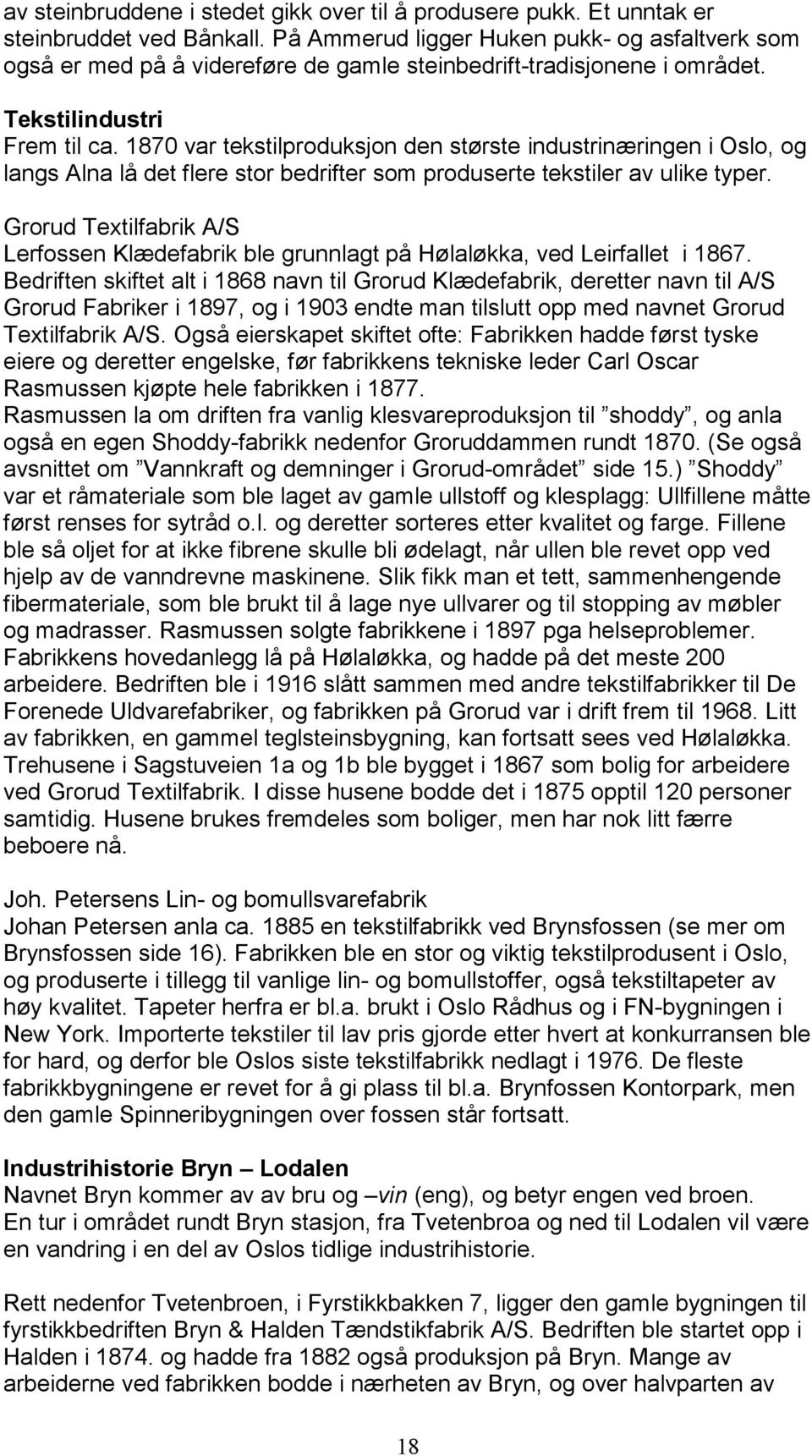 av steinbruddene i stedet gikk over til å produsere pukk. Et unntak er steinbruddet ved Bånkall. På Ammerud ligger Huken pukk- og asfaltverk som også er med på å videreføre de gamle steinbedrift-tradisjonene i området.

Tekstilindustri
Frem til ca. 1870 var tekstilproduksjon den største industrinæringen i Oslo, og langs Alna lå det flere stor bedrifter som produserte tekstiler av ulike typer.

Grorud Textilfabrik A/S
Lerfossen Klædefabrik ble grunnlagt på Hølaløkka, ved Leirfallet i 1867. Bedriften skiftet alt i 1868 navn til Grorud Klædefabrik, deretter navn til A/S Grorud Fabriker i 1897, og i 1903 endte man tilslutt opp med navnet Grorud Textilfabrik A/S. Også eierskapet skiftet ofte: Fabrikken hadde først tyske eiere og deretter engelske, før fabrikkens tekniske leder Carl Oscar Rasmussen kjøpte hele fabrikken i 1877.
Rasmussen la om driften fra vanlig klesvareproduksjon til ”shoddy”, og anla også en egen Shoddy-fabrikk nedenfor Groruddammen rundt 1870. (Se også avsnittet om ”Vannkraft og demninger i Grorud-området” side 15.) ”Shoddy” var et råmateriale som ble laget av gamle ullstoff og klesplagg: Ullfillene måtte først renses for sytråd o.l. og deretter sorteres etter kvalitet og farge. Fillene ble så oljet for at ikke fibrene skulle bli ødelagt, når ullen ble revet opp ved hjelp av de vanndrevne maskinene. Slik fikk man et tett, sammenhengende fibermateriale, som ble brukt til å lage nye ullvarer og til stopping av møbler og madrasser. Rasmussen solgte fabrikkene i 1897 pga helseproblemer. Fabrikkens hovedanlegg lå på Hølaløkka, og hadde på det meste 200 arbeidere. Bedriften ble i 1916 slått sammen med andre tekstilfabrikker til De Forenede Uldvarefabriker, og fabrikken på Grorud var i drift frem til 1968. Litt av fabrikken, en gammel teglsteinsbygning, kan fortsatt sees ved Hølaløkka. Trehusene i Sagstuveien 1a og 1b ble bygget i 1867 som bolig for arbeidere ved Grorud Textilfabrik. I disse husene bodde det i 1875 opptil 120 personer samtidig. Husene brukes fremdeles som boliger, men har nok litt færre beboere nå.

Joh. Petersens Lin- og bomullsvarefabrik
Johan Petersen anla ca. 1885 en tekstilfabrikk ved Brynsfossen (se mer om Brynsfossen side 16). Fabrikken ble en stor og viktig tekstilprodusent i Oslo, og produserte i tillegg til vanlige lin- og bomullstoffer, også tekstiltapeter av høy kvalitet. Tapeter herfra er bl.a. brukt i Oslo Rådhus og i FN-bygningen i New York. Importerte tekstiler til lav pris gjorde etter hvert at konkurransen ble for hard, og derfor ble Oslos siste tekstilfabrikk nedlagt i 1976. De fleste fabrikkbygningene er revet for å gi plass til bl.a. Brynfossen Kontorpark, men den gamle Spinneribygningen over fossen står fortsatt.

Industrihistorie Bryn – Lodalen
Navnet Bryn kommer av av bru og –vin (eng), og betyr engen ved broen.
En tur i området rundt Bryn stasjon, fra Tvetenbroa og ned til Lodalen vil være en vandring i en del av Oslos tidlige industrihistorie.

Rett nedenfor Tvetenbroen, i Fyrstikkbakken 7, ligger den gamle bygningen til fyrstikkbedriften Bryn & Halden Tændstikfabrik A/S. Bedriften ble startet opp i Halden i 1874. og hadde fra 1882 også produksjon på Bryn. Mange av arbeiderne ved fabrikken bodde i nærheten av Bryn, og over halvparten av

18